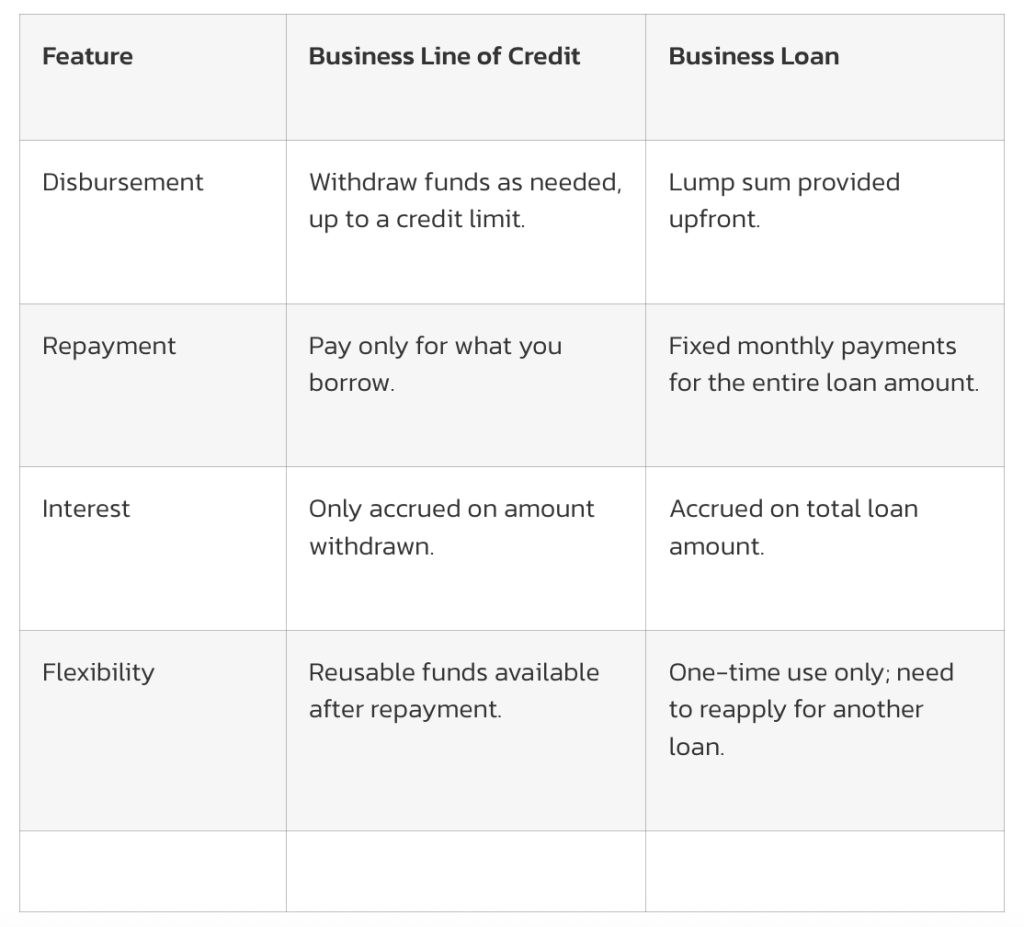 | Feature | Business Line of Credit | Business Loan |
|---|---|---|
| Disbursement | Withdraw funds as needed, up to a credit limit. | Lump sum provided upfront. |
| Repayment | Pay only for what you borrow. | Fixed monthly payments for the entire loan amount. |
| Interest | Only accrued on amount withdrawn. | Accrued on total loan amount. |
| Flexibility | Reusable funds available after repayment. | One-time use only; need to reapply for another loan. |
| | | |